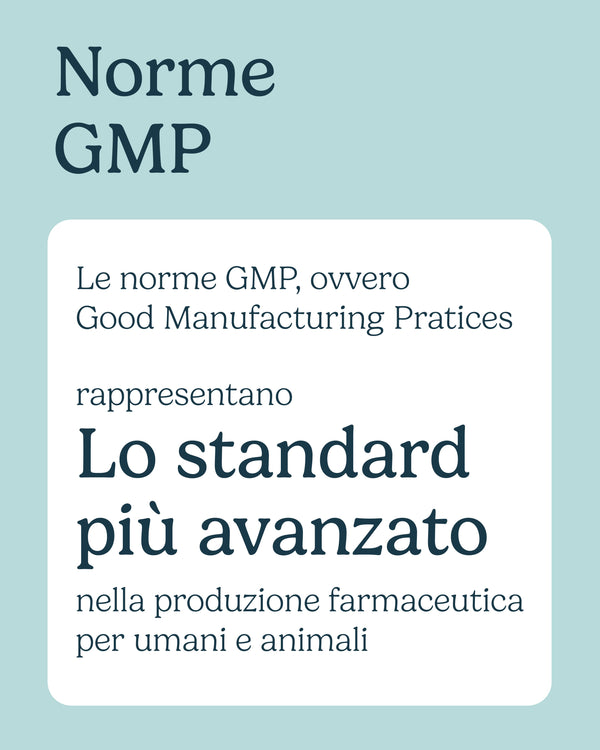 Norme GMP

Le norme GMP, ovvero Good Manufacturing Pratices

rappresentano

Lo standard più avanzato

nella produzione farmaceutica per umani e animali